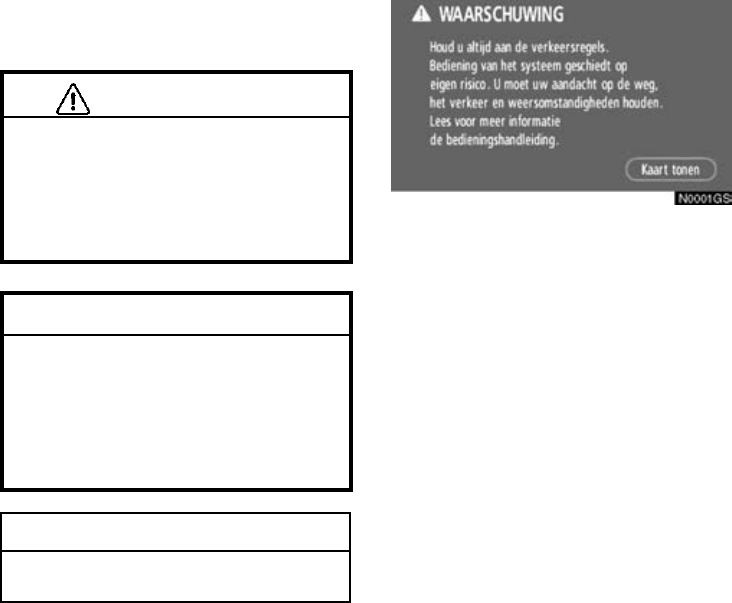 WAARSCHUWING

Houd u altijd aan de verkeersregels. Bediening van het systeem geschiedt op eigen risico. U moet uw aandacht op de weg, het verkeer en weersomstandigheden houden. Lees voor meer informatie de bedieningshandleiding.

Kaart tonen

N0001GS